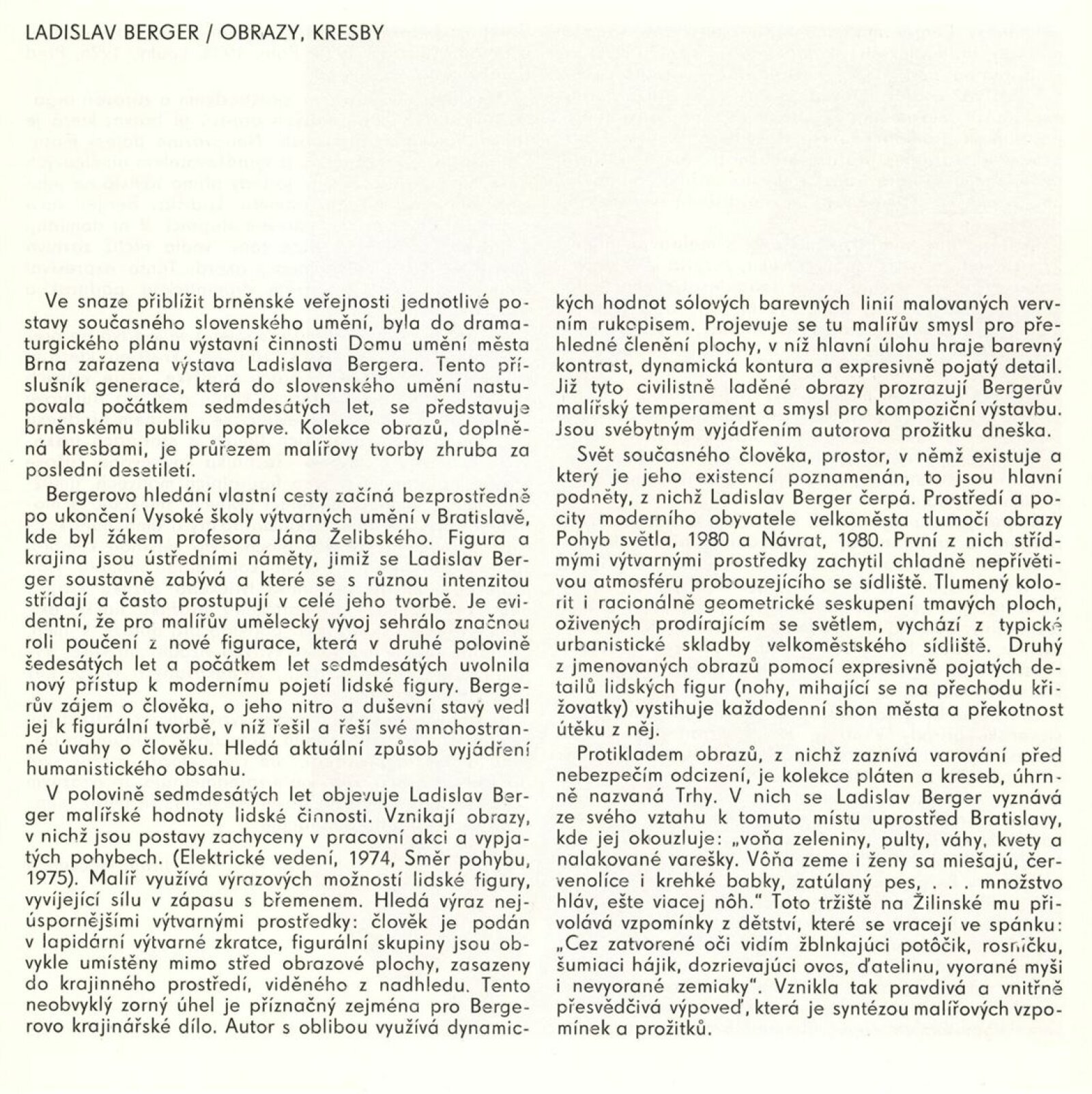 LADISLAV BERGER / OBRAZY, KRESBY

Ve snaze přiblížit brněnské veřejnosti jednotlivé postavy současného slovenského umění, byla do dramaturgického plánu výstavní činnosti Domu umění města Brna zařazena výstava Ladislava Bergera. Tento příslušník generace, která do slovenského umění nastupovala počátkem sedmdesátých let, se představuje brněnskému publiku poprve. Kolekce obrazů, doplněná kresbami, je průřezem malířovy tvorby zhruba za poslední desetiletí.

Bergerovo hledání vlastní cesty začíná bezprostředně po ukončení Vysoké školy výtvarných umění v Bratislavě, kde byl žákem profesora Jána Želibského. Figura a krajina jsou ústředními náměty, jimiž se Ladislav Berger soustavně zabývá a které se s různou intenzitou střídají a často prostupují v celé jeho tvorbě. Je evidentní, že pro malířův umělecký vývoj sehrálo značnou roli poučení z nové figurace, která v druhé polovině šedesátých let a počátkem let sedmdesátých uvolnila nový přístup k modernímu pojetí lidské figury. Bergerův zájem o člověka, o jeho nitro a duševní stavy vedl jej k figurální tvorbě, v níž řešil a řeší své mnohostranné úvahy o člověku. Hledá aktuální způsob vyjádření humanistického obsahu.

V polovině sedmdesátých let objevuje Ladislav Berger malířské hodnoty lidské činnosti. Vznikají obrazy, v nichž jsou postavy zachyceny v pracovní akci a vypjatých pohybech. (Elektrické vedení, 1974, Směr pohybu, 1975). Malíř využívá výrazových možností lidské figury, vyvíjející sílu v zápasu s břemenem. Hledá výraz nejúspornějšími výtvarnými prostředky: člověk je podán v lapidární výtvarné zkratce, figurální skupiny jsou obvykle umístěny mimo střed obrazové plochy, zasazeny do krajinného prostředí, viděného z nadhledu. Tento neobvyklý zorný úhel je příznačný zejména pro Bergerovo krajinářské dílo. Autor s oblibou využívá dynamických hodnot sólových barevných linií malovaných vervním rukopisem. Projevuje se tu malířův smysl pro přehledné členění plochy, v níž hlavní úlohu hraje barevný kontrast, dynamická kontura a expresivně pojatý detail. Již tyto civilistně laděné obrazy prozrazují Bergerův malířský temperament a smysl pro kompoziční výstavbu. Jsou svébytným vyjádřením autorova prožitku dneška.

Svět současného člověka, prostor, v němž existuje a který je jeho existencí poznamenán, to jsou hlavní podněty, z nichž Ladislav Berger čerpá. Prostředí a pocity moderního obyvatele velkoměsta tlumočí obrazy Pohyb světla, 1980 a Návrat, 1980. První z nich střídmými výtvarnými prostředky zachytil chladně nepřívětivou atmosféru probouzejícího se sídliště. Tlumený kolorit i racionálně geometrické seskupení tmavých ploch, oživených prodírajícím se světlem, vychází z typické urbanistické skladby velkoměstského sídliště. Druhý z jmenovaných obrazů pomocí expresivně pojatých detailů lidských figur (nohy, mihající se na přechodu křižovatky) vystihuje každodenní shon města a překotnost útěku z něj.

Protikladem obrazů, z nichž zaznívá varování před nebezpečím odcizení, je kolekce pláten a kreseb, úhrnně nazvaná Trhy. V nich se Ladislav Berger vyznává ze svého vztahu k tomuto místu uprostřed Bratislavy, kde jej okouzluje: „voňa zeleniny, pulty, váhy, kvety a nalakované varešky. Vôňa zeme i ženy sa miešajú, červenolíce i krehké babky, zatúlaný pes, . . . množstvo hláv, ešte viacej nôh." Toto tržiště na Žilinské mu přivolává vzpomínky z dětství, které se vracejí ve spánku: „Cez zatvorené oči vidím žblnkajúci potôčik, rosničku, šumiaci hájik, dozrievajúci ovos, ďatelinu, vyorané myši i nevyorané zemiaky". Vznikla tak pravdivá a vnitřně přesvědčivá výpoveď, která je syntézou malířových vzpomínek a prožitků.